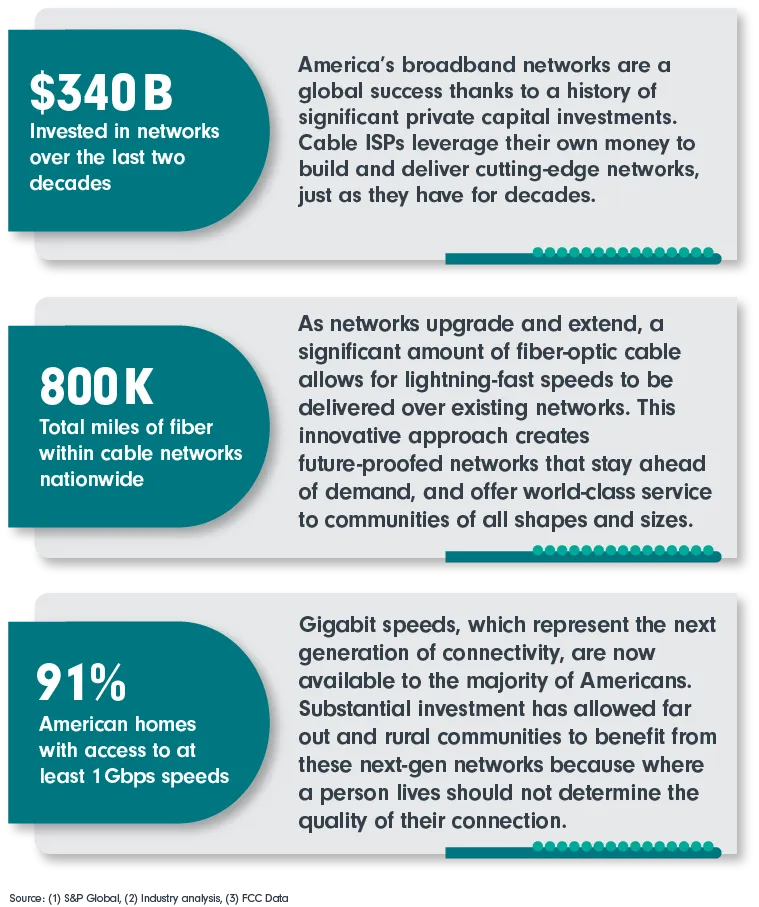 $340 B
Invested in networks over the last two decades

America's broadband networks are a global success thanks to a history of significant private capital investments. Cable ISPs leverage their own money to build and deliver cutting-edge networks, just as they have for decades.

800 K
Total miles of fiber within cable networks nationwide

As networks upgrade and extend, a significant amount of fiber-optic cable allows for lightning-fast speeds to be delivered over existing networks. This innovative approach creates future-proofed networks that stay ahead of demand, and offer world-class service to communities of all shapes and sizes.

91%
American homes with access to at least 1 Gbps speeds

Gigabit speeds, which represent the next generation of connectivity, are now available to the majority of Americans. Substantial investment has allowed far out and rural communities to benefit from these next-gen networks because where a person lives should not determine the quality of their connection.

Source: (1) S&P Global, (2) Industry analysis, (3) FCC Data